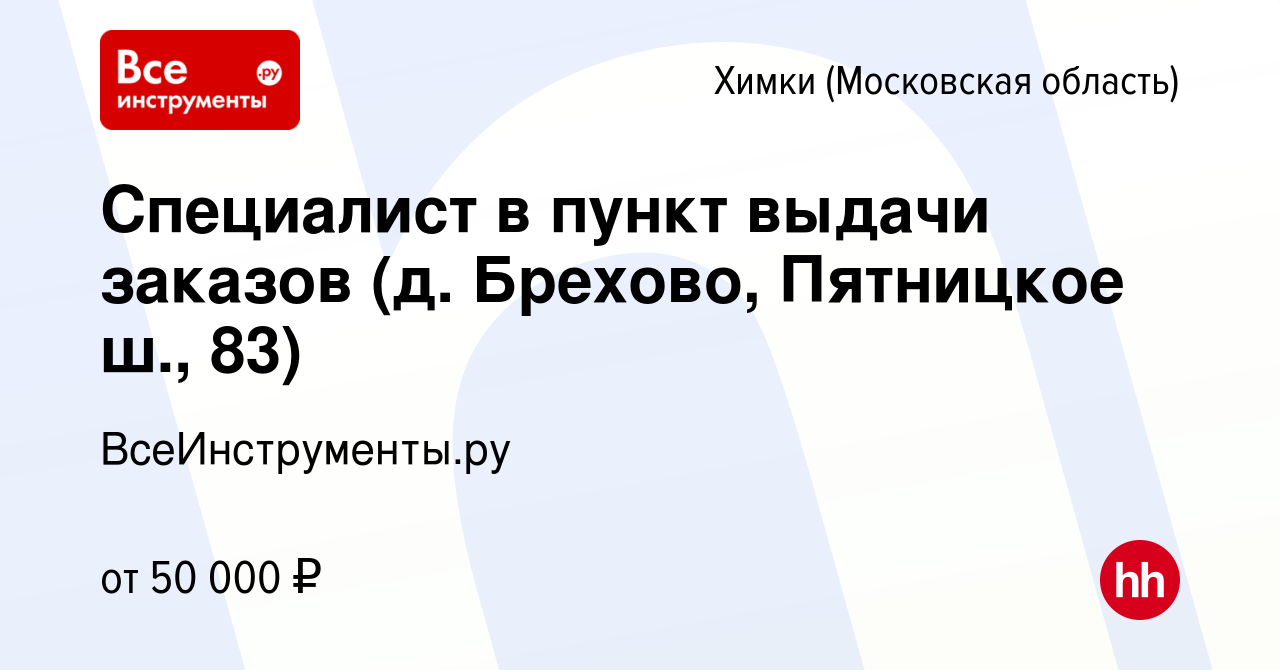 Все инструменты .ру

Химки (Московская область)

Специалист в пункт выдачи заказов (д. Брехово, Пятницкое ш., 83)

ВсеИнструменты.ру

от 50 000 ₽

hh